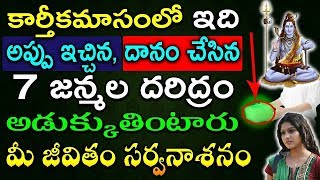 కార్తీకమాసంలో ఇది
అప్పు ఇచ్చిన, దానం చేసిన
7 జన్మల దరిద్రం
అడుక్కుతింటారు
మీ జీవితం సర్వనాశనం